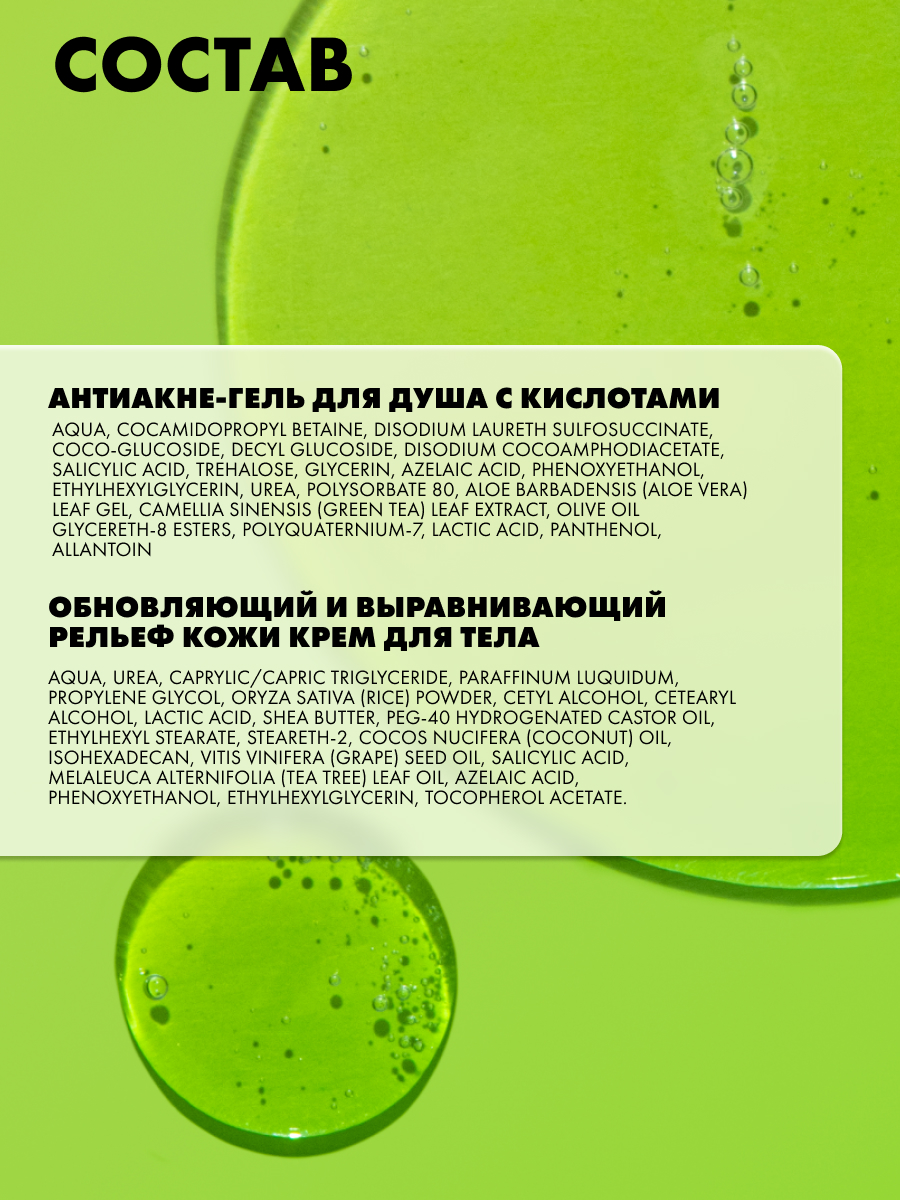 СОСТАВ

АНТИАКНЕ-ГЕЛЬ ДЛЯ ДУША С КИСЛОТАМИ

AQUA, COCAMIDOPROPYL BETAINE, DISODIUM LAURETH SULFOSUCCINATE, COCO-GLUCOSIDE, DECYL GLUCOSIDE, DISODIUM COCOAMPHODIACETATE, SALICYLIC ACID, TREHALOSE, GLYCERIN, AZELAIC ACID, PHENOXYETHANOL, ETHYLHEXYLGLYCERIN, UREA, POLYSORBATE 80, ALOE BARBADENSIS (ALOE VERA) LEAF GEL, CAMELLIA SINENSIS (GREEN TEA) LEAF EXTRACT, OLIVE OIL GLYCERETH-8 ESTERS, POLYQUATERNIUM-7, LACTIC ACID, PANTHENOL, ALLANTOIN

ОБНОВЛЯЮЩИЙ И ВЫРАВНИВАЮЩИЙ РЕЛЬЕФ КОЖИ КРЕМ ДЛЯ ТЕЛА

AQUA, UREA, CAPRYLIC/CAPRIC TRIGLYCERIDE, PARAFFINUM LUQUIDUM, PROPYLENE GLYCOL, ORYZA SATIVA (RICE) POWDER, CETYL ALCOHOL, CETEARYL ALCOHOL, LACTIC ACID, SHEA BUTTER, PEG-40 HYDROGENATED CASTOR OIL, ETHYLHEXYL STEARATE, STEARETH-2, COCOS NUCIFERA (COCONUT) OIL, ISOHEXADECAN, VITIS VINIFERA (GRAPE) SEED OIL, SALICYLIC ACID, MELALEUCA ALTERNIFOLIA (TEA TREE) LEAF OIL, AZELAIC ACID, PHENOXYETHANOL, ETHYLHEXYLGLYCERIN, TOCOPHEROL ACETATE.